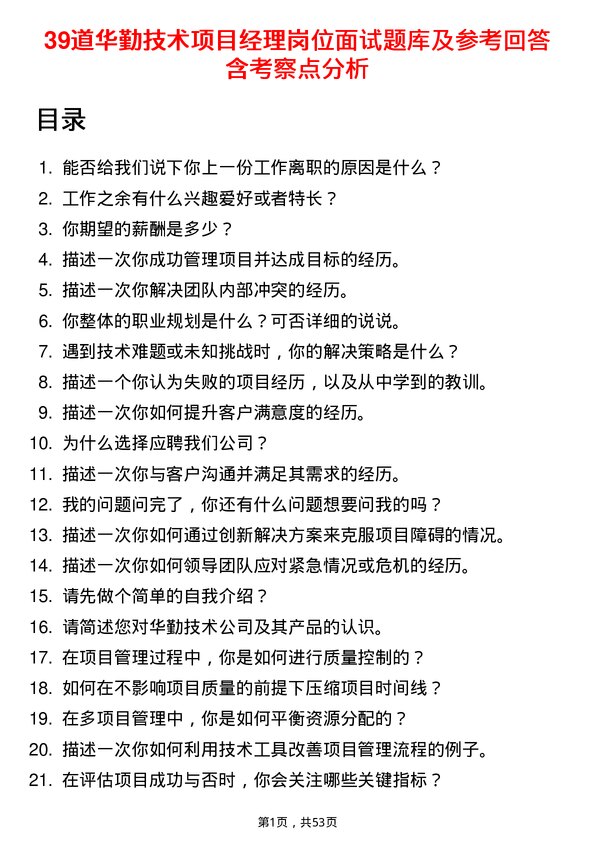 39道华勤技术项目经理岗位面试题库及参考回答含考察点分析

目录

1. 能否给我们说下你上一份工作离职的原因是什么？
2. 工作之余有什么兴趣爱好或者特长？
3. 你期望的薪酬是多少？
4. 描述一次你成功管理项目并达成目标的经历。
5. 描述一次你解决团队内部冲突的经历。
6. 你整体的职业规划是什么？可否详细的说说。
7. 遇到技术难题或未知挑战时，你的解决策略是什么？
8. 描述一个你认为失败的项目经历，以及从中学到的教训。
9. 描述一次你如何提升客户满意度的经历。
10. 为什么选择应聘我们公司？
11. 描述一次你与客户沟通并满足其需求的经历。
12. 我的问题问完了，你还有什么问题想要问我的吗？
13. 描述一次你如何通过创新解决方案来克服项目障碍的情况。
14. 描述一次你如何领导团队应对紧急情况或危机的经历。
15. 请先做个简单的自我介绍？
16. 请简述您对华勤技术公司及其产品的认识。
17. 在项目管理过程中，你是如何进行质量控制的？
18. 如何在不影响项目质量的前提下压缩项目时间线？
19. 在多项目管理中，你是如何平衡资源分配的？
20. 描述一次你如何利用技术工具改善项目管理流程的例子。
21. 在评估项目成功与否时，你会关注哪些关键指标？

第1页，共53页